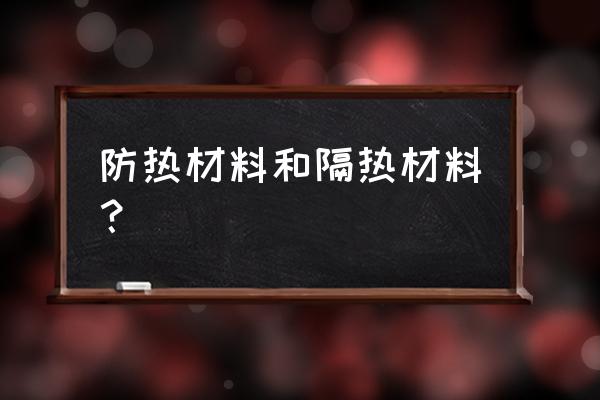 防热材料和隔热材料？